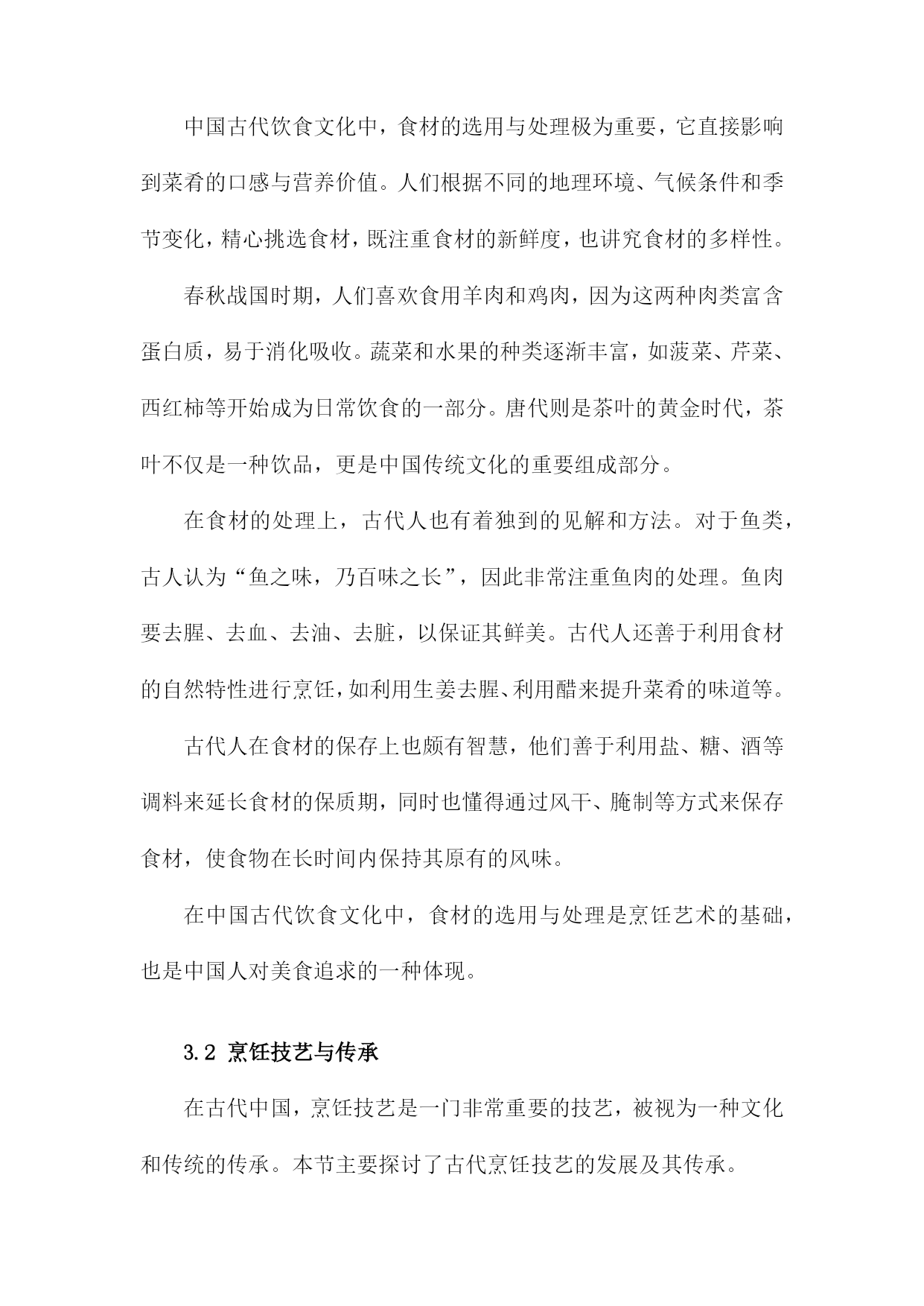 中国古代饮食文化中，食材的选用与处理极为重要，它直接影响到菜肴的口感与营养价值。人们根据不同的地理环境、气候条件和季节变化，精心挑选食材，既注重食材的新鲜度，也讲究食材的多样性。

春秋战国时期，人们喜欢食用羊肉和鸡肉，因为这两种肉类富含蛋白质，易于消化吸收。蔬菜和水果的种类逐渐丰富，如菠菜、芹菜、西红柿等开始成为日常饮食的一部分。唐代则是茶叶的黄金时代，茶叶不仅是一种饮品，更是中国传统文化的重要组成部分。

在食材的处理上，古代人也有着独到的见解和方法。对于鱼类，古人认为“鱼之味，乃百味之长”，因此非常注重鱼肉的处理。鱼肉要去腥、去血、去油、去脏，以保证其鲜美。古代人还善于利用食材的自然特性进行烹饪，如利用生姜去腥、利用醋来提升菜肴的味道等。

古代人在食材的保存上也颇有智慧，他们善于利用盐、糖、酒等调料来延长食材的保质期，同时也懂得通过风干、腌制等方式来保存食材，使食物在长时间内保持其原有的风味。

在中国古代饮食文化中，食材的选用与处理是烹饪艺术的基础，也是中国人对美食追求的一种体现。

3.2 烹饪技艺与传承

在古代中国，烹饪技艺是一门非常重要的技艺，被视为一种文化和传统的传承。本节主要探讨了古代烹饪技艺的发展及其传承。